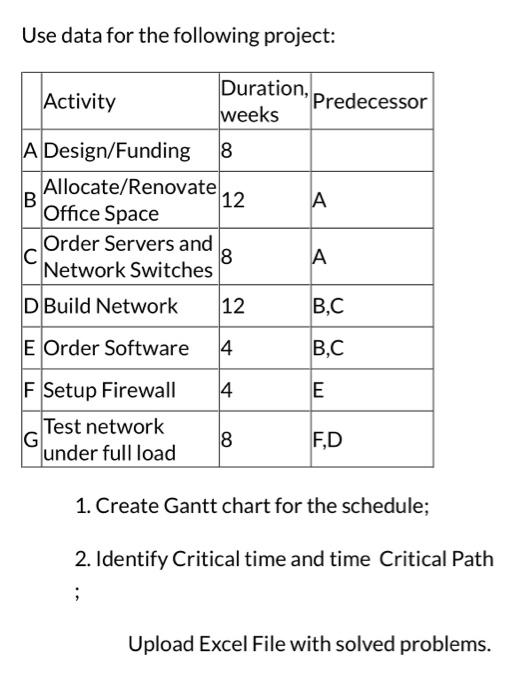 Use data for the following project:

| | Activity | Duration, weeks | Predecessor |
|---|---|---|---|
| A | Design/Funding | 8 | |
| B | Allocate/Renovate Office Space | 12 | A |
| C | Order Servers and Network Switches | 8 | A |
| D | Build Network | 12 | B,C |
| E | Order Software | 4 | B,C |
| F | Setup Firewall | 4 | E |
| G | Test network under full load | 8 | F,D |

1. Create Gantt chart for the schedule;

2. Identify Critical time and time Critical Path ;

Upload Excel File with solved problems.